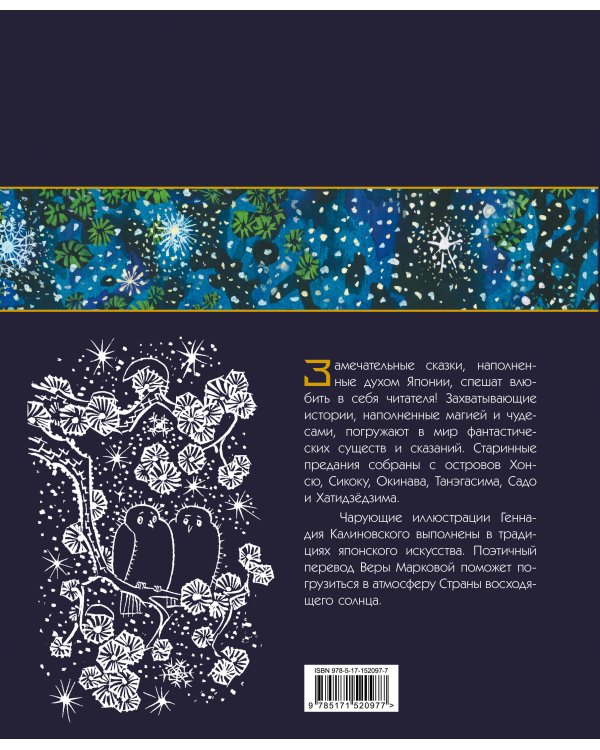 Замечательные сказки, наполненные духом Японии, спешат влюбить в себя читателя! Захватывающие истории, наполненные магией и чудесами, погружают в мир фантастических существ и сказаний. Старинные предания собраны с островов Хонсю, Сикоку, Окинава, Танэгасима, Садо и Хатидзёдзима.

Чарующие иллюстрации Геннадия Калиновского выполнены в традициях японского искусства. Поэтичный перевод Веры Марковой поможет погрузиться в атмосферу Страны восходящего солнца.

ISBN 978-5-17-152097-7

9 785171 520977 >